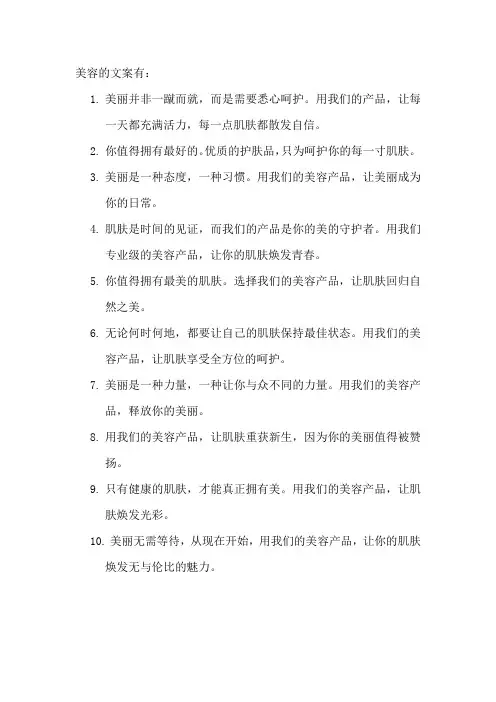 美容的文案有：

1. 美丽并非一蹴而就，而是需要悉心呵护。用我们的产品，让每一天都充满活力，每一点肌肤都散发自信。

2. 你值得拥有最好的。优质的护肤品，只为呵护你的每一寸肌肤。

3. 美丽是一种态度，一种习惯。用我们的美容产品，让美丽成为你的日常。

4. 肌肤是时间的见证，而我们的产品是你的美的守护者。用我们专业级的美容产品，让你的肌肤焕发青春。

5. 你值得拥有最美的肌肤。选择我们的美容产品，让肌肤回归自然之美。

6. 无论何时何地，都要让自己的肌肤保持最佳状态。用我们的美容产品，让肌肤享受全方位的呵护。

7. 美丽是一种力量，一种让你与众不同的力量。用我们的美容产品，释放你的美丽。

8. 用我们的美容产品，让肌肤重获新生，因为你的美丽值得被赞扬。

9. 只有健康的肌肤，才能真正拥有美。用我们的美容产品，让肌肤焕发光彩。

10. 美丽无需等待，从现在开始，用我们的美容产品，让你的肌肤焕发无与伦比的魅力。